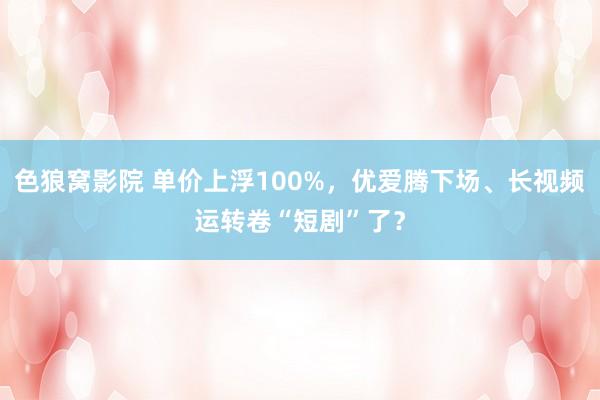 色狼窝影院 单价上浮100%，优爱腾下场、长视频运转卷“短剧”了？